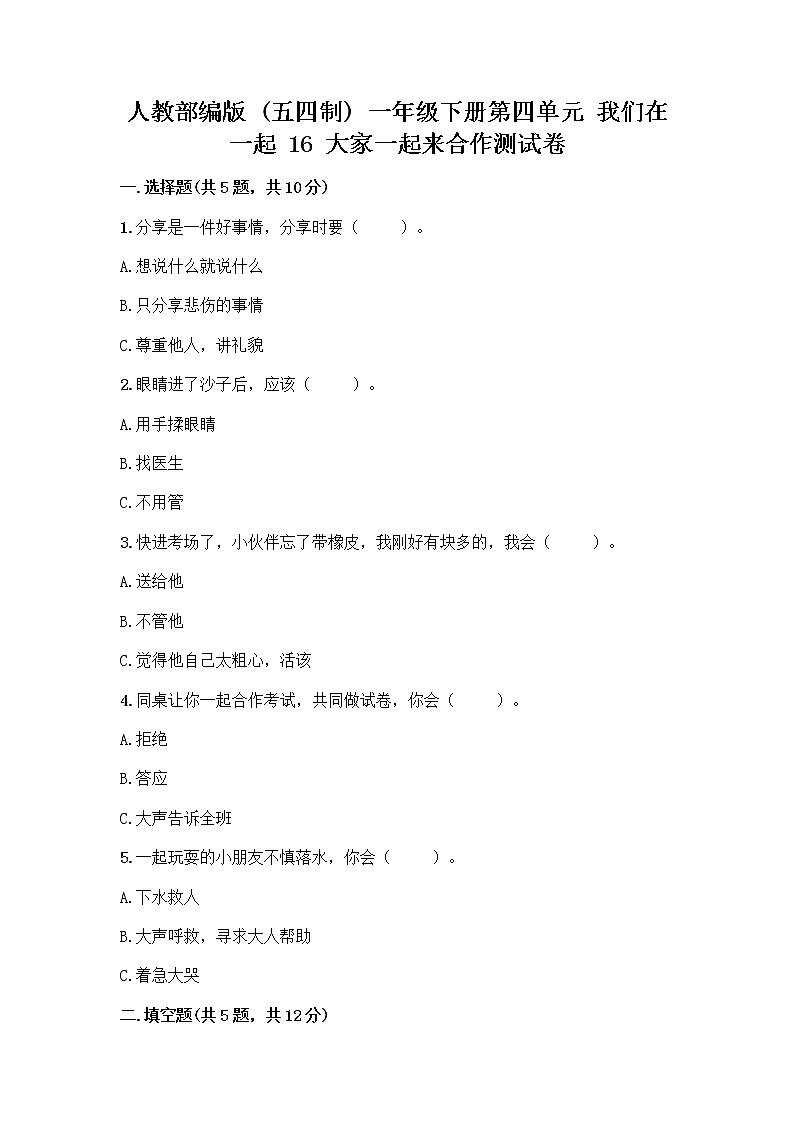 人教部编版（五四制）一年级下册第四单元 我们在一起 16 大家一起来合作测试卷

一.选择题(共5题，共10分)

1.分享是一件好事情，分享时要（　　）。

A.想说什么就说什么

B.只分享悲伤的事情

C.尊重他人，讲礼貌

2.眼睛进了沙子后，应该（　　）。

A.用手揉眼睛

B.找医生

C.不用管

3.快进考场了，小伙伴忘了带橡皮，我刚好有块多的，我会（　　）。

A.送给他

B.不管他

C.觉得他自己太粗心，活该

4.同桌让你一起合作考试，共同做试卷，你会（　　）。

A.拒绝

B.答应

C.大声告诉全班

5.一起玩耍的小朋友不慎落水，你会（　　）。

A.下水救人

B.大声呼救，寻求大人帮助

C.着急大哭

二.填空题(共5题，共12分)